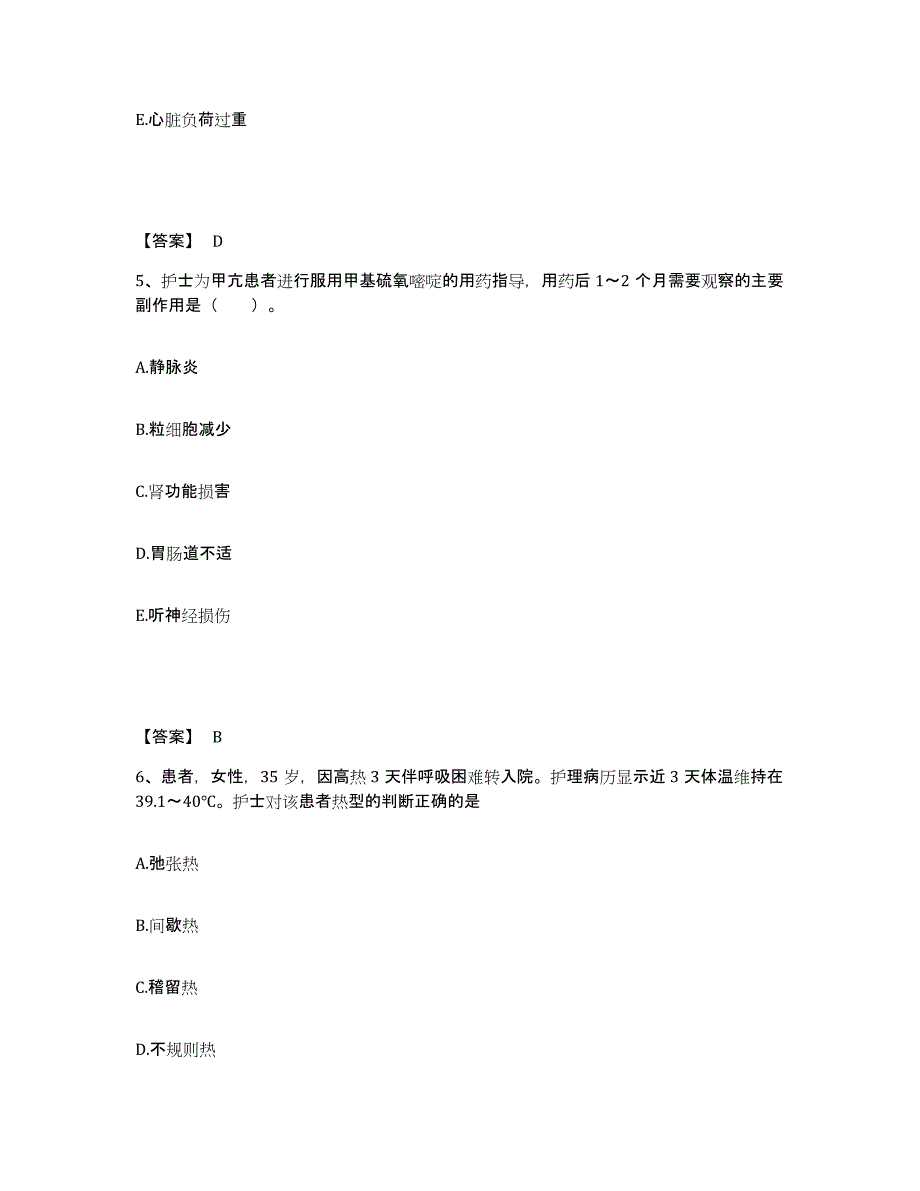 E.心脏负荷过重

【答案】 D

5、护士为甲亢患者进行服用甲基硫氧嘧啶的用药指导，用药后 1～2 个月需要观察的主要副作用是（　　）。

A.静脉炎

B.粒细胞减少

C.肾功能损害

D.胃肠道不适

E.听神经损伤

【答案】 B

6、患者，女性，35 岁，因高热 3 天伴呼吸困难转入院。护理病历显示近 3 天体温维持在 39.1～40℃。护士对该患者热型的判断正确的是

A.弛张热

B.间歇热

C.稽留热

D.不规则热